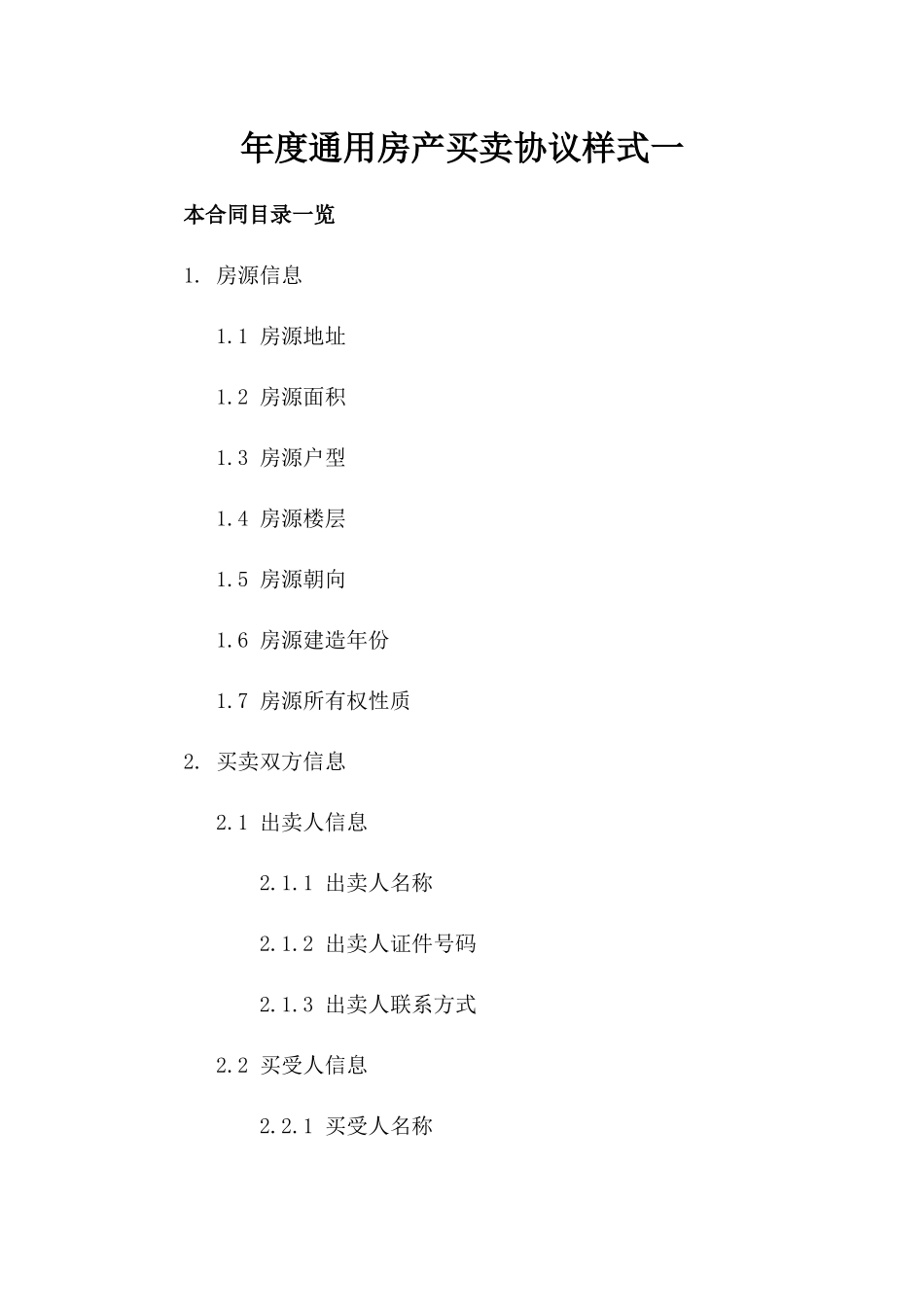 年度通用房产买卖协议样式一

本合同目录一览

1. 房源信息

1.1 房源地址

1.2 房源面积

1.3 房源户型

1.4 房源楼层

1.5 房源朝向

1.6 房源建造年份

1.7 房源所有权性质

2. 买卖双方信息

2.1 出卖人信息

2.1.1 出卖人名称

2.1.2 出卖人证件号码

2.1.3 出卖人联系方式

2.2 买受人信息

2.2.1 买受人名称